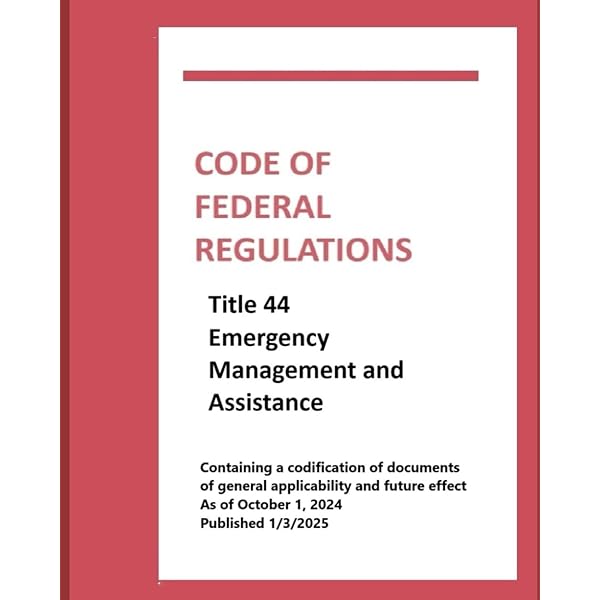 CODE OF FEDERAL REGULATIONS

Title 44
Emergency Management and Assistance

Containing a codification of documents of general applicability and future effect
As of October 1, 2024
Published 1/3/2025